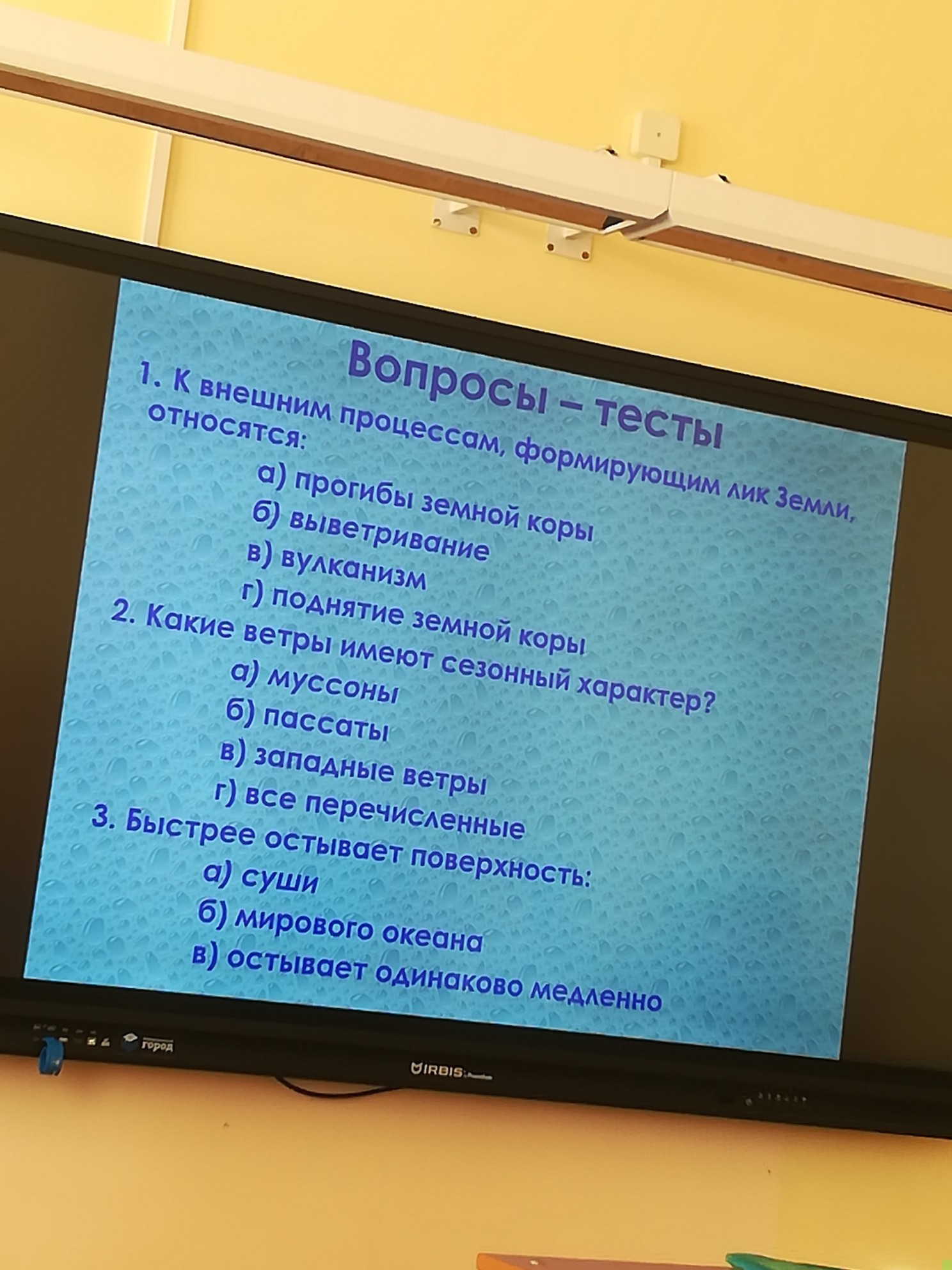 Вопросы – тесты

1. К внешним процессам, формирующим лик Земли, относятся:

а) прогибы земной коры
б) выветривание
в) вулканизм
г) поднятие земной коры

2. Какие ветры имеют сезонный характер?

а) муссоны
б) пассаты
в) западные ветры
г) все перечисленные

3. Быстрее остывает поверхность:

а) суши
б) мирового океана
в) остывает одинаково медленно

город

IRBIS